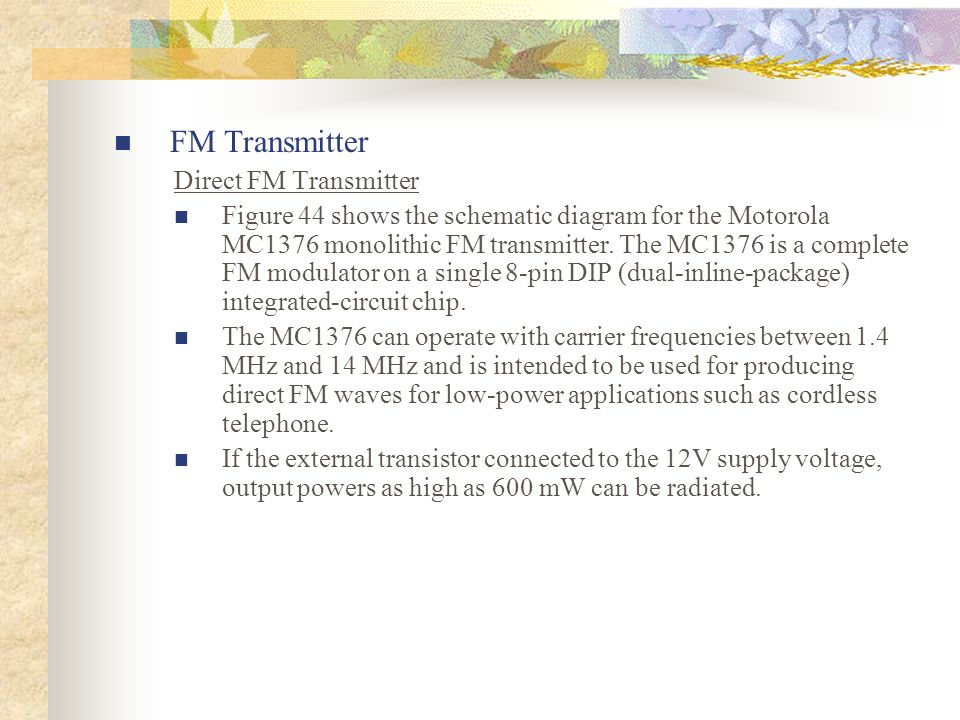 FM Transmitter

Direct FM Transmitter

Figure 44 shows the schematic diagram for the Motorola MC1376 monolithic FM transmitter. The MC1376 is a complete FM modulator on a single 8-pin DIP (dual-inline-package) integrated-circuit chip.

The MC1376 can operate with carrier frequencies between 1.4 MHz and 14 MHz and is intended to be used for producing direct FM waves for low-power applications such as cordless telephone.

If the external transistor connected to the 12V supply voltage, output powers as high as 600 mW can be radiated.